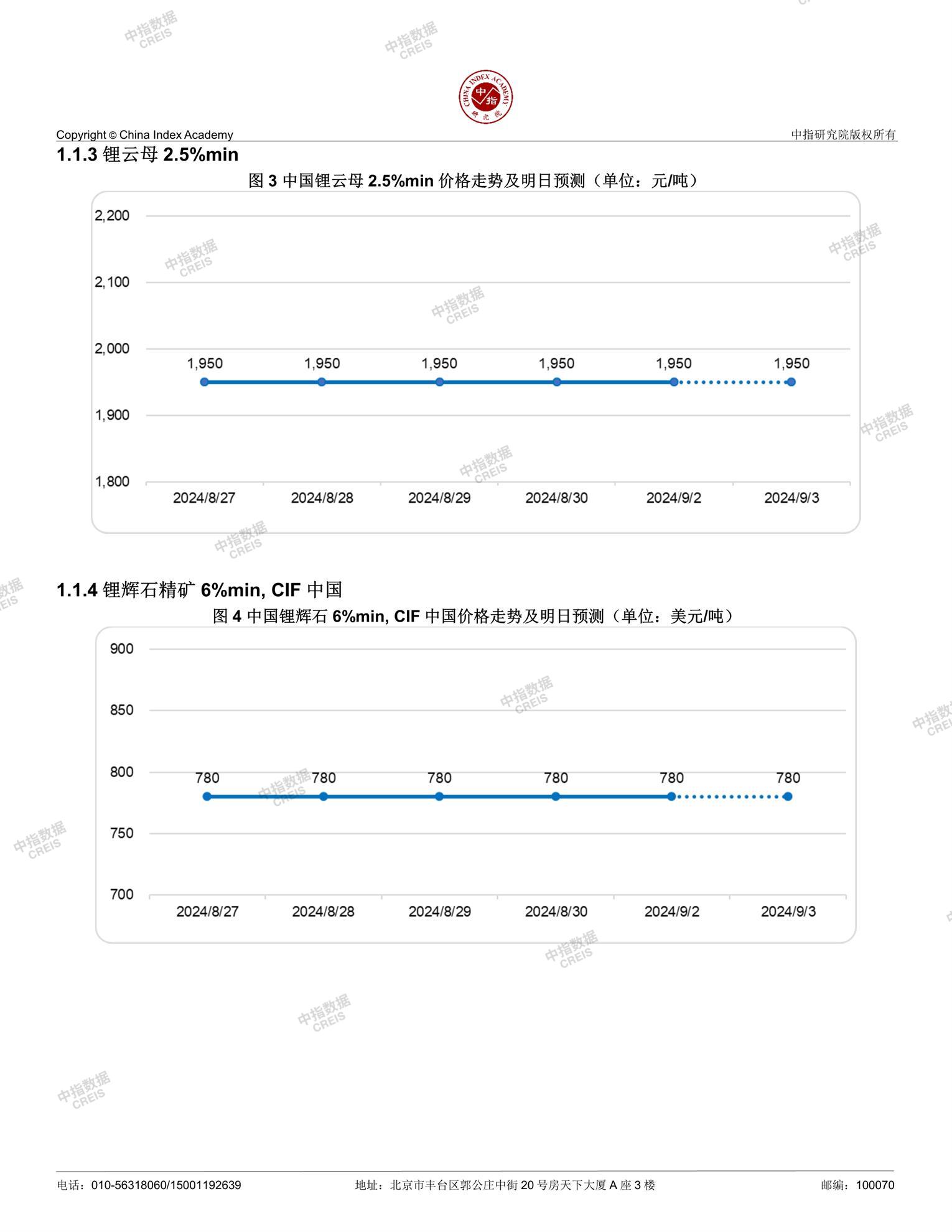 中指数据 CREIS

CHINA INDEX ACADEMY 中指 研究院

Copyright © China Index Academy

中指研究院版权所有

1.1.3 锂云母 2.5%min

图 3 中国锂云母 2.5%min 价格走势及明日预测（单位：元/吨）

2,200
2,100
2,000
1,900
1,800

1,950 1,950 1,950 1,950 1,950 1,950

2024/8/27 2024/8/28 2024/8/29 2024/8/30 2024/9/2 2024/9/3

1.1.4 锂辉石精矿 6%min, CIF 中国

图 4 中国锂辉石 6%min, CIF 中国价格走势及明日预测（单位：美元/吨）

900
850
800
750
700

780 780 780 780 780 780

2024/8/27 2024/8/28 2024/8/29 2024/8/30 2024/9/2 2024/9/3

电话：010-56318060/15001192639

地址：北京市丰台区郭公庄中街 20 号房天下大厦 A 座 3 楼

邮编：100070